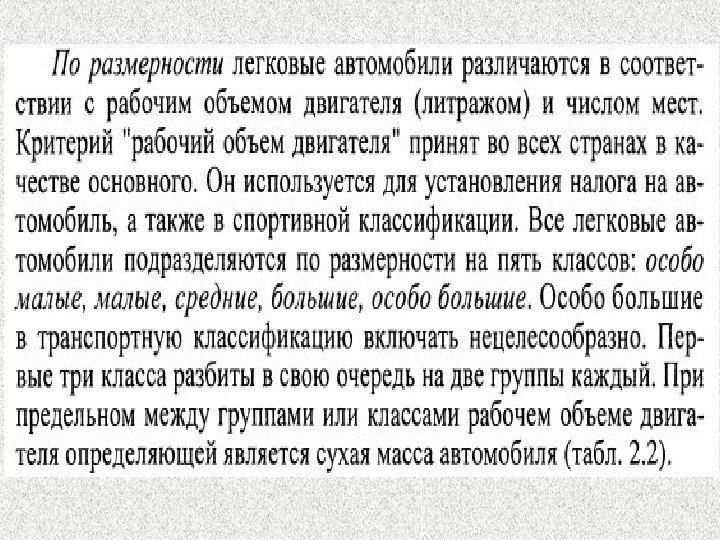 По размерности легковые автомобили различаются в соответствии с рабочим объемом двигателя (литражом) и числом мест. Критерий "рабочий объем двигателя" принят во всех странах в качестве основного. Он используется для установления налога на автомобиль, а также в спортивной классификации. Все легковые автомобили подразделяются по размерности на пять классов: особо малые, малые, средние, большие, особо большие. Особо большие в транспортную классификацию включать нецелесообразно. Первые три класса разбиты в свою очередь на две группы каждый. При предельном между группами или классами рабочем объеме двигателя определяющей является сухая масса автомобиля (табл. 2.2).